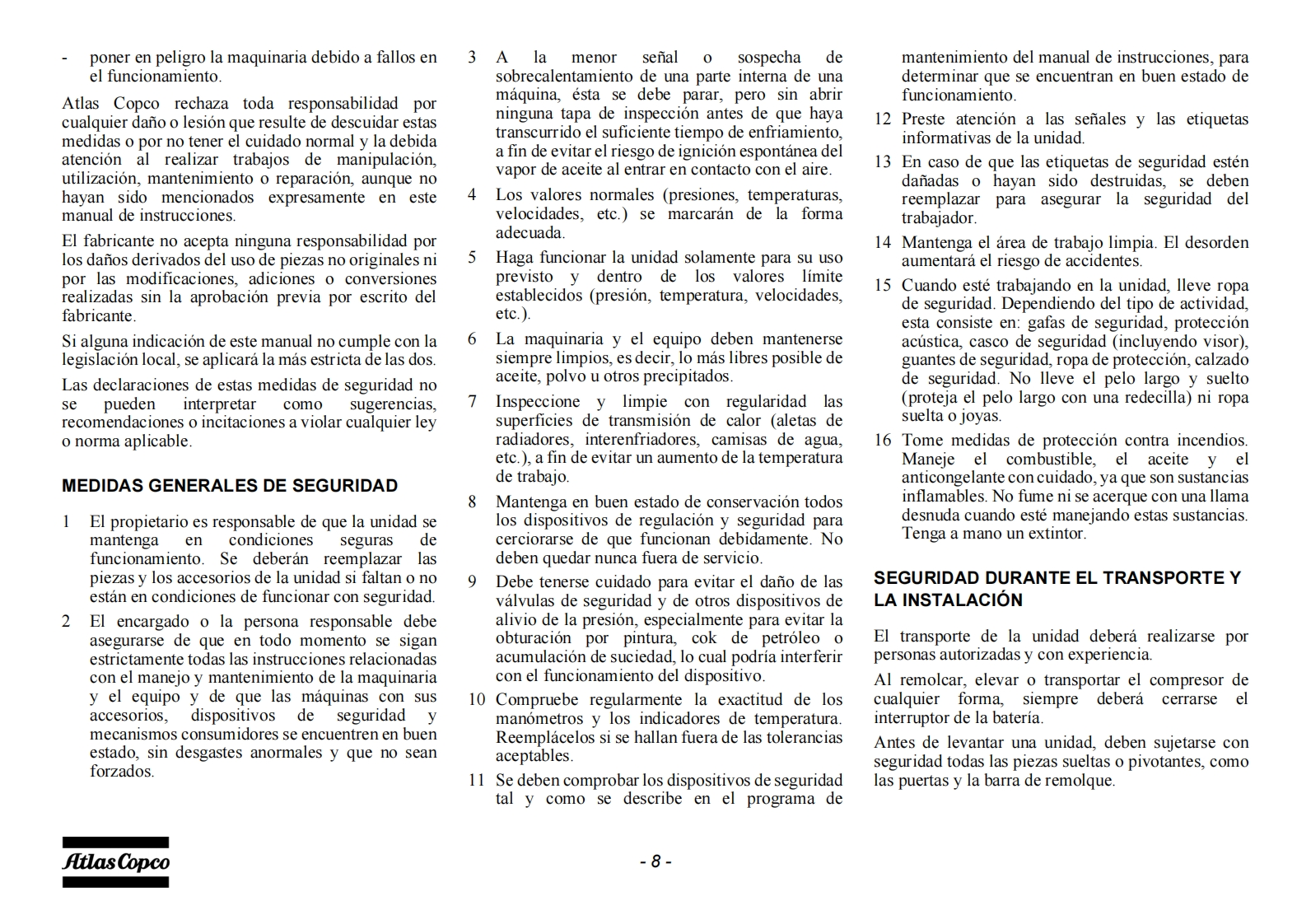 - poner en peligro la maquinaria debido a fallos en el funcionamiento.

Atlas Copco rechaza toda responsabilidad por cualquier daño o lesión que resulte de descuidar estas medidas o por no tener el cuidado normal y la debida atención al realizar trabajos de manipulación, utilización, mantenimiento o reparación, aunque no hayan sido mencionados expresamente en este manual de instrucciones.

El fabricante no acepta ninguna responsabilidad por los daños derivados del uso de piezas no originales ni por las modificaciones, adiciones o conversiones realizadas sin la aprobación previa por escrito del fabricante.

Si alguna indicación de este manual no cumple con la legislación local, se aplicará la más estricta de las dos.

Las declaraciones de estas medidas de seguridad no se pueden interpretar como sugerencias, recomendaciones o incitaciones a violar cualquier ley o norma aplicable.

MEDIDAS GENERALES DE SEGURIDAD

1 El propietario es responsable de que la unidad se mantenga en condiciones seguras de funcionamiento. Se deberán reemplazar las piezas y los accesorios de la unidad si faltan o no están en condiciones de funcionar con seguridad.

2 El encargado o la persona responsable debe asegurarse de que en todo momento se sigan estrictamente todas las instrucciones relacionadas con el manejo y mantenimiento de la maquinaria y el equipo y de que las máquinas con sus accesorios, dispositivos de seguridad y mecanismos consumidores se encuentren en buen estado, sin desgastes anormales y que no sean forzados.

3 A la menor señal o sospecha de sobrecalentamiento de una parte interna de una máquina, ésta se debe parar, pero sin abrir ninguna tapa de inspección antes de que haya transcurrido el suficiente tiempo de enfriamiento, a fin de evitar el riesgo de ignición espontánea del vapor de aceite al entrar en contacto con el aire.

4 Los valores normales (presiones, temperaturas, velocidades, etc.) se marcarán de la forma adecuada.

5 Haga funcionar la unidad solamente para su uso previsto y dentro de los valores límite establecidos (presión, temperatura, velocidades, etc.).

6 La maquinaria y el equipo deben mantenerse siempre limpios, es decir, lo más libres posible de aceite, polvo u otros precipitados.

7 Inspeccione y limpie con regularidad las superficies de transmisión de calor (aletas de radiadores, interenfriadores, camisas de agua, etc.), a fin de evitar un aumento de la temperatura de trabajo.

8 Mantenga en buen estado de conservación todos los dispositivos de regulación y seguridad para cerciorarse de que funcionan debidamente. No deben quedar nunca fuera de servicio.

9 Debe tenerse cuidado para evitar el daño de las válvulas de seguridad y de otros dispositivos de alivio de la presión, especialmente para evitar la obturación por pintura, cok de petróleo o acumulación de suciedad, lo cual podría interferir con el funcionamiento del dispositivo.

10 Compruebe regularmente la exactitud de los manómetros y los indicadores de temperatura. Reemplácelos si se hallan fuera de las tolerancias aceptables.

11 Se deben comprobar los dispositivos de seguridad tal y como se describe en el programa de mantenimiento del manual de instrucciones, para determinar que se encuentran en buen estado de funcionamiento.

12 Preste atención a las señales y las etiquetas informativas de la unidad.

13 En caso de que las etiquetas de seguridad estén dañadas o hayan sido destruidas, se deben reemplazar para asegurar la seguridad del trabajador.

14 Mantenga el área de trabajo limpia. El desorden aumentará el riesgo de accidentes.

15 Cuando esté trabajando en la unidad, lleve ropa de seguridad. Dependiendo del tipo de actividad, esta consiste en: gafas de seguridad, protección acústica, casco de seguridad (incluyendo visor), guantes de seguridad, ropa de protección, calzado de seguridad. No lleve el pelo largo y suelto (proteja el pelo largo con una redecilla) ni ropa suelta o joyas.

16 Tome medidas de protección contra incendios. Maneje el combustible, el aceite y el anticongelante con cuidado, ya que son sustancias inflamables. No fume ni se acerque con una llama desnuda cuando esté manejando estas sustancias. Tenga a mano un extintor.

SEGURIDAD DURANTE EL TRANSPORTE Y LA INSTALACIÓN

El transporte de la unidad deberá realizarse por personas autorizadas y con experiencia.

Al remolcar, elevar o transportar el compresor de cualquier forma, siempre deberá cerrarse el interruptor de la batería.

Antes de levantar una unidad, deben sujetarse con seguridad todas las piezas sueltas o pivotantes, como las puertas y la barra de remolque.

Atlas Copco

- 8 -